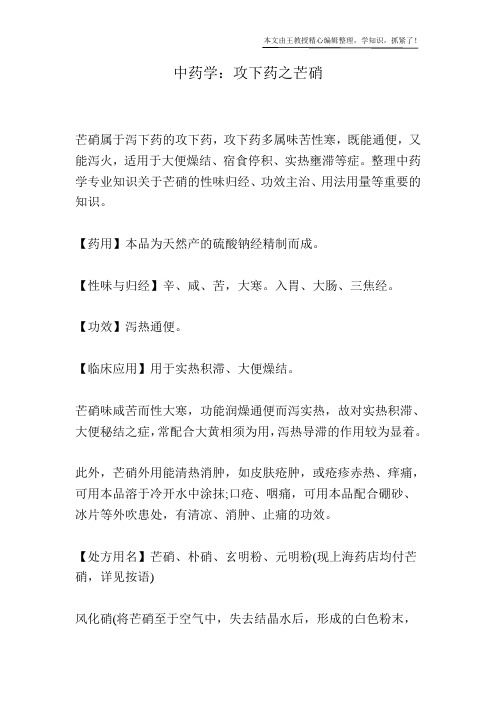 本文由王教授精心编辑整理，学知识，抓紧了！

中药学：攻下药之芒硝

芒硝属于泻下药的攻下药，攻下药多属味苦性寒，既能通便，又能泻火，适用于大便燥结、宿食停积、实热壅滞等症。整理中药学专业知识关于芒硝的性味归经、功效主治、用法用量等重要的知识。

【药用】本品为天然产的硫酸钠经精制而成。

【性味与归经】辛、咸、苦，大寒。入胃、大肠、三焦经。

【功效】泻热通便。

【临床应用】用于实热积滞、大便燥结。

芒硝味咸苦而性大寒，功能润燥通便而泻实热，故对实热积滞、大便秘结之症，常配合大黄相须为用，泻热导滞的作用较为显着。

此外，芒硝外用能清热消肿，如皮肤疮肿，或疮疹赤热、痒痛，可用本品溶于冷开水中涂抹;口疮、咽痛，可用本品配合硼砂、冰片等外吹患处，有清凉、消肿、止痛的功效。

【处方用名】芒硝、朴硝、玄明粉、元明粉(现上海药店均付芒硝，详见按语)

风化硝(将芒硝至于空气中，失去结晶水后，形成的白色粉末，